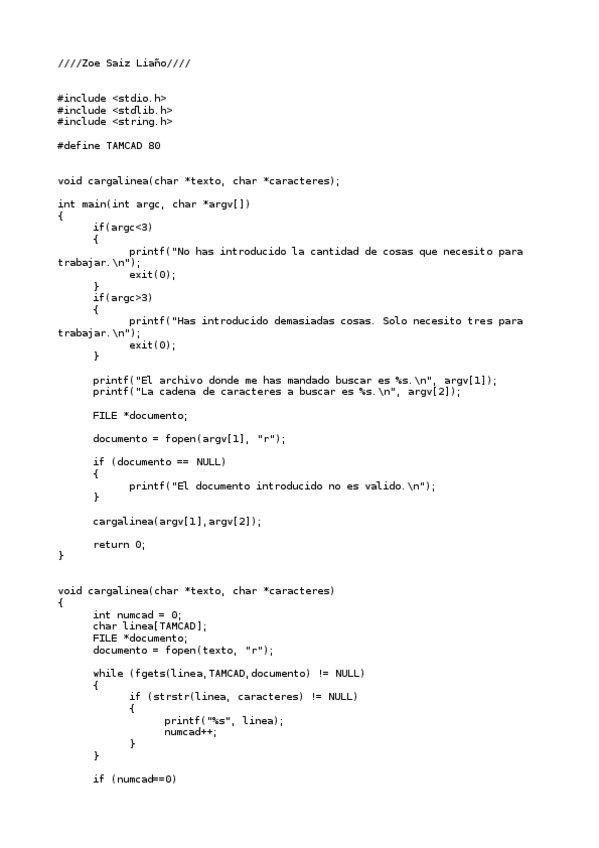 ////Zoe Saiz Liaño////

#include <stdio.h>
#include <stdlib.h>
#include <string.h>

#define TAMCAD 80

void cargalinea(char *texto, char *caracteres);

int main(int argc, char *argv[])
{
	if(argc<3)
	{
		printf("No has introducido la cantidad de cosas que necesito para trabajar.\n");
		exit(0);
	}
	if(argc>3)
	{
		printf("Has introducido demasiadas cosas. Solo necesito tres para trabajar.\n");
		exit(0);
	}

	printf("El archivo donde me has mandado buscar es %s.\n", argv[1]);
	printf("La cadena de caracteres a buscar es %s.\n", argv[2]);

	FILE *documento;

	documento = fopen(argv[1], "r");

	if (documento == NULL)
	{
		printf("El documento introducido no es valido.\n");
	}

	cargalinea(argv[1],argv[2]);

	return 0;
}

void cargalinea(char *texto, char *caracteres)
{
	int numcad = 0;
	char linea[TAMCAD];
	FILE *documento;
	documento = fopen(texto, "r");

	while (fgets(linea,TAMCAD,documento) != NULL)
	{
		if (strstr(linea, caracteres) != NULL)
		{
			printf("%s", linea);
			numcad++;
		}
	}

	if (numcad==0)